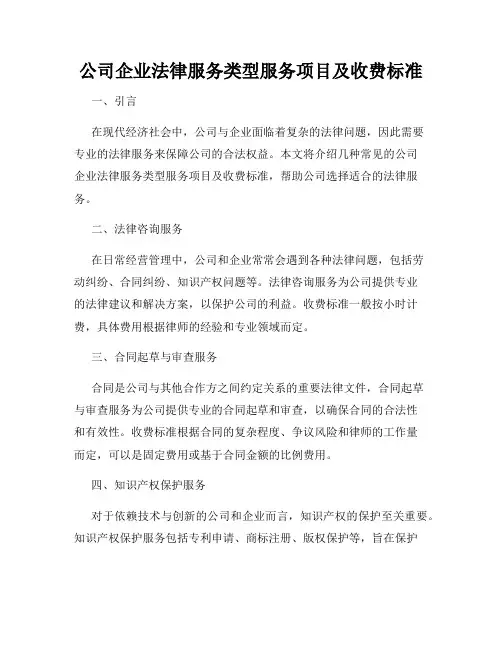 公司企业法律服务类型服务项目及收费标准

一、引言

在现代经济社会中，公司与企业面临着复杂的法律问题，因此需要专业的法律服务来保障公司的合法权益。本文将介绍几种常见的公司企业法律服务类型服务项目及收费标准，帮助公司选择适合的法律服务。

二、法律咨询服务

在日常经营管理中，公司和企业常常会遇到各种法律问题，包括劳动纠纷、合同纠纷、知识产权问题等。法律咨询服务为公司提供专业的法律建议和解决方案，以保护公司的利益。收费标准一般按小时计费，具体费用根据律师的经验和专业领域而定。

三、合同起草与审查服务

合同是公司与其他合作方之间约定关系的重要法律文件，合同起草与审查服务为公司提供专业的合同起草和审查，以确保合同的合法性和有效性。收费标准根据合同的复杂程度、争议风险和律师的工作量而定，可以是固定费用或基于合同金额的比例费用。

四、知识产权保护服务

对于依赖技术与创新的公司和企业而言，知识产权的保护至关重要。知识产权保护服务包括专利申请、商标注册、版权保护等，旨在保护